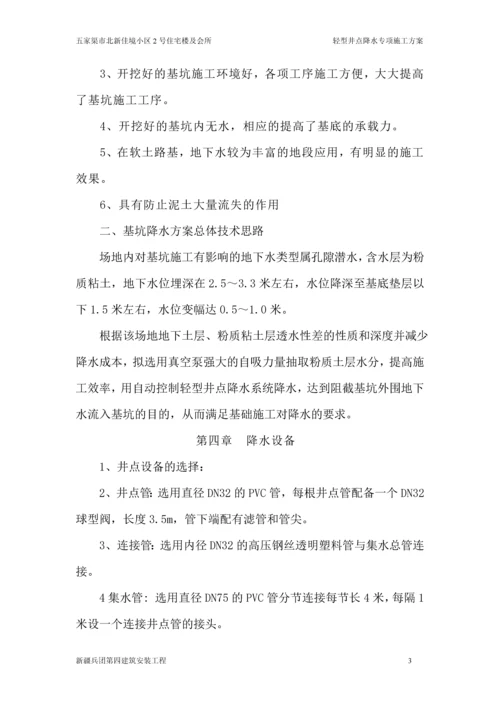 五家渠市北新佳境小区 2 号住宅楼及会所

轻型井点降水专项施工方案

3、开挖好的基坑施工环境好，各项工序施工方便，大大提高了基坑施工工序。

4、开挖好的基坑内无水，相应的提高了基底的承载力。

5、在软土路基，地下水较为丰富的地段应用，有明显的施工效果。

6、具有防止泥土大量流失的作用

二、基坑降水方案总体技术思路

场地内对基坑施工有影响的地下水类型属孔隙潜水，含水层为粉质粘土，地下水位埋深在 2.5～3.3 米左右，水位降深至基底垫层以下 1.5 米左右，水位变幅达 0.5～1.0 米。

根据该场地地下土层、粉质粘土层透水性差的性质和深度并减少降水成本，拟选用真空泵强大的自吸力量抽取粉质土层水分，提高施工效率，用自动控制轻型井点降水系统降水，达到阻截基坑外围地下水流入基坑的目的，从而满足基础施工对降水的要求。

第四章　降水设备

1、井点设备的选择：

2、井点管：选用直径 DN32 的 PVC 管，每根井点管配备一个 DN32 球型阀，长度 3.5m，管下端配有滤管和管尖。

3、连接管：选用内径 DN32 的高压钢丝透明塑料管与集水总管连接。

4 集水管：选用直径 DN75 的 PVC 管分节连接每节长 4 米，每隔 1 米设一个连接井点管的接头。

新疆兵团第四建筑安装工程

3